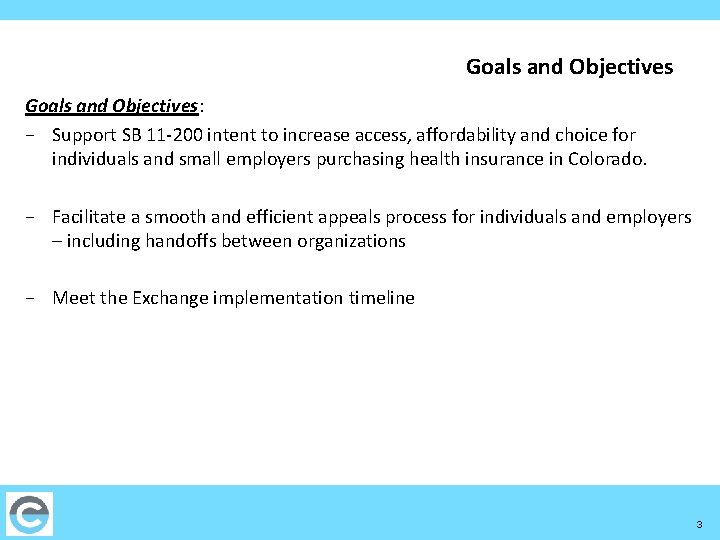 Goals and Objectives

Goals and Objectives:

− Support SB 11-200 intent to increase access, affordability and choice for individuals and small employers purchasing health insurance in Colorado.

− Facilitate a smooth and efficient appeals process for individuals and employers – including handoffs between organizations

− Meet the Exchange implementation timeline

3